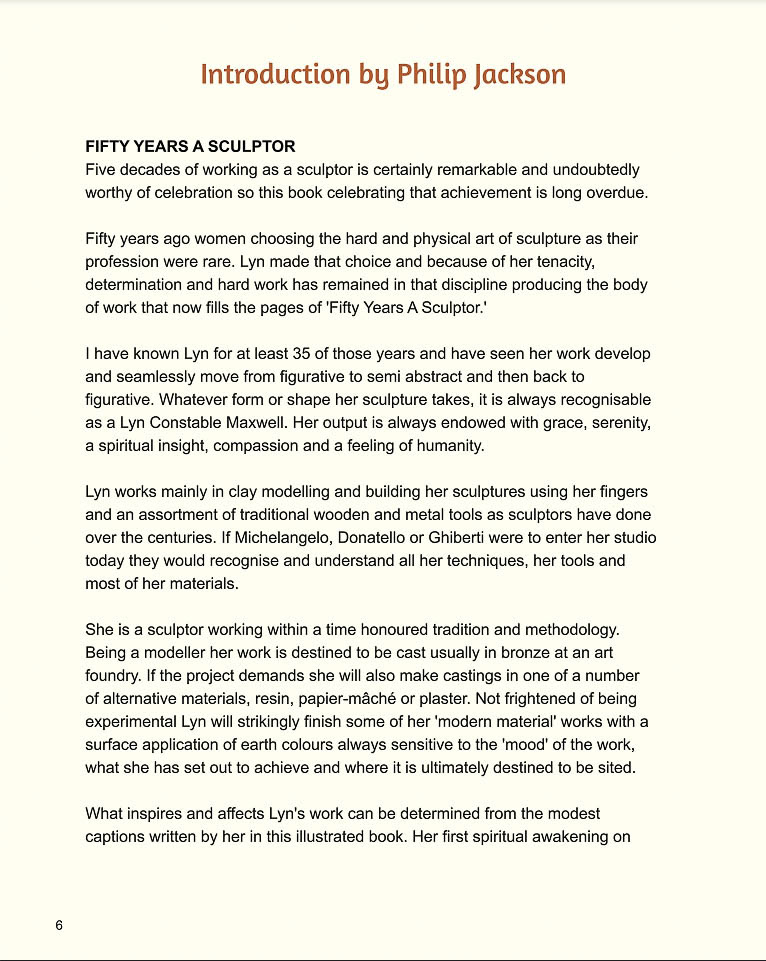 Introduction by Philip Jackson

FIFTY YEARS A SCULPTOR
Five decades of working as a sculptor is certainly remarkable and undoubtedly worthy of celebration so this book celebrating that achievement is long overdue.

Fifty years ago women choosing the hard and physical art of sculpture as their profession were rare. Lyn made that choice and because of her tenacity, determination and hard work has remained in that discipline producing the body of work that now fills the pages of 'Fifty Years A Sculptor.'

I have known Lyn for at least 35 of those years and have seen her work develop and seamlessly move from figurative to semi abstract and then back to figurative. Whatever form or shape her sculpture takes, it is always recognisable as a Lyn Constable Maxwell. Her output is always endowed with grace, serenity, a spiritual insight, compassion and a feeling of humanity.

Lyn works mainly in clay modelling and building her sculptures using her fingers and an assortment of traditional wooden and metal tools as sculptors have done over the centuries. If Michelangelo, Donatello or Ghiberti were to enter her studio today they would recognise and understand all her techniques, her tools and most of her materials.

She is a sculptor working within a time honoured tradition and methodology. Being a modeller her work is destined to be cast usually in bronze at an art foundry. If the project demands she will also make castings in one of a number of alternative materials, resin, papier-mâché or plaster. Not frightened of being experimental Lyn will strikingly finish some of her 'modern material' works with a surface application of earth colours always sensitive to the 'mood' of the work, what she has set out to achieve and where it is ultimately destined to be sited.

What inspires and affects Lyn's work can be determined from the modest captions written by her in this illustrated book. Her first spiritual awakening on

6